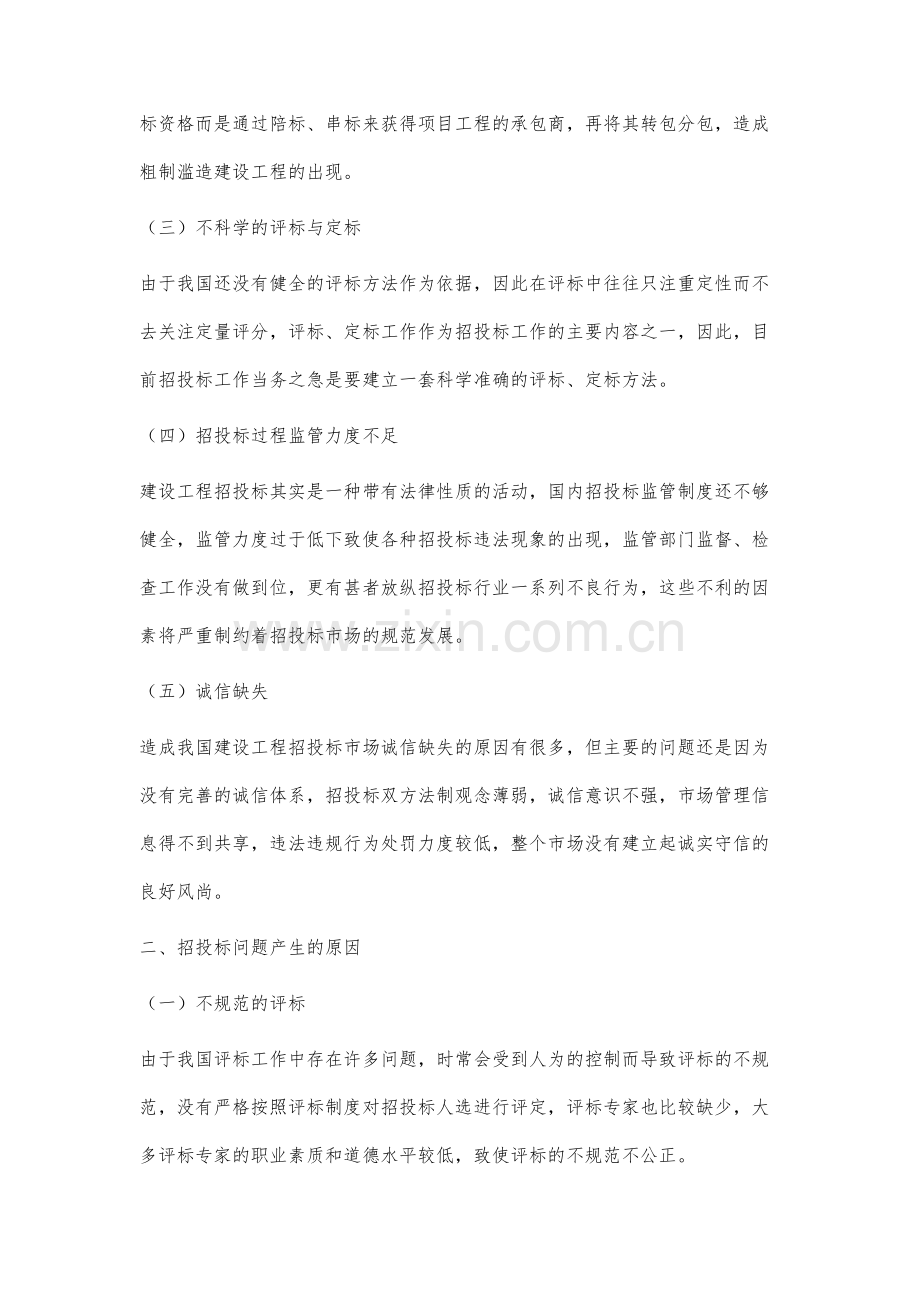 标资格而是通过陪标、串标来获得项目工程的承包商，再将其转包分包，造成粗制滥造建设工程的出现。

（三）不科学的评标与定标

由于我国还没有健全的评标方法作为依据，因此在评标中往往只注重定性而不去关注定量评分，评标、定标工作作为招投标工作的主要内容之一，因此，目前招投标工作当务之急是要建立一套科学准确的评标、定标方法。

（四）招投标过程监管力度不足

建设工程招投标其实是一种带有法律性质的活动，国内招投标监管制度还不够健全，监管力度过于低下致使各种招投标违法现象的出现，监管部门监督、检查工作没有做到位，更有甚者放纵招投标行业一系列不良行为，这些不利的因素将严重制约着招投标市场的规范发展。

（五）诚信缺失

造成我国建设工程招投标市场诚信缺失的原因有很多，但主要的问题还是因为没有完善的诚信体系，招投标双方法制观念薄弱，诚信意识不强，市场管理信息得不到共享，违法违规行为处罚力度较低，整个市场没有建立起诚实守信的良好风尚。

二、招投标问题产生的原因

（一）不规范的评标

由于我国评标工作中存在许多问题，时常会受到人为的控制而导致评标的不规范，没有严格按照评标制度对招投标人选进行评定，评标专家也比较缺少，大多评标专家的职业素质和道德水平较低，致使评标的不规范不公正。

www.zixin.com.cn